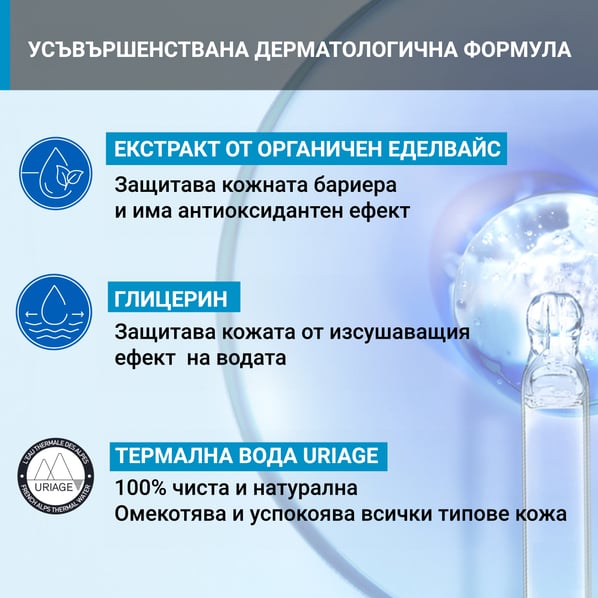 УСЪВЪРШЕНСТВАНА ДЕРМАТОЛОГИЧНА ФОРМУЛА

ЕКСТРАКТ ОТ ОРГАНИЧЕН ЕДЕЛВАЙС

Защитава кожната бариера
и има антиоксидантен ефект

ГЛИЦЕРИН

Защитава кожата от изсушаващия
ефект  на водата

L'EAU THERMALE DES ALPES
URIAGE
FRENCH ALPS THERMAL WATER

ТЕРМАЛНА ВОДА URIAGE

100% чиста и натурална
Омекотява и успокоява всички типове кожа